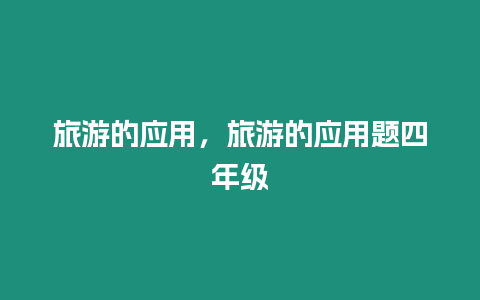 旅游的应用，旅游的应用题四年级